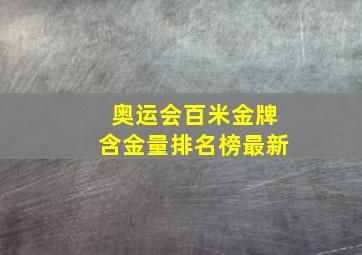 奥运会百米金牌
含金量排名榜最新